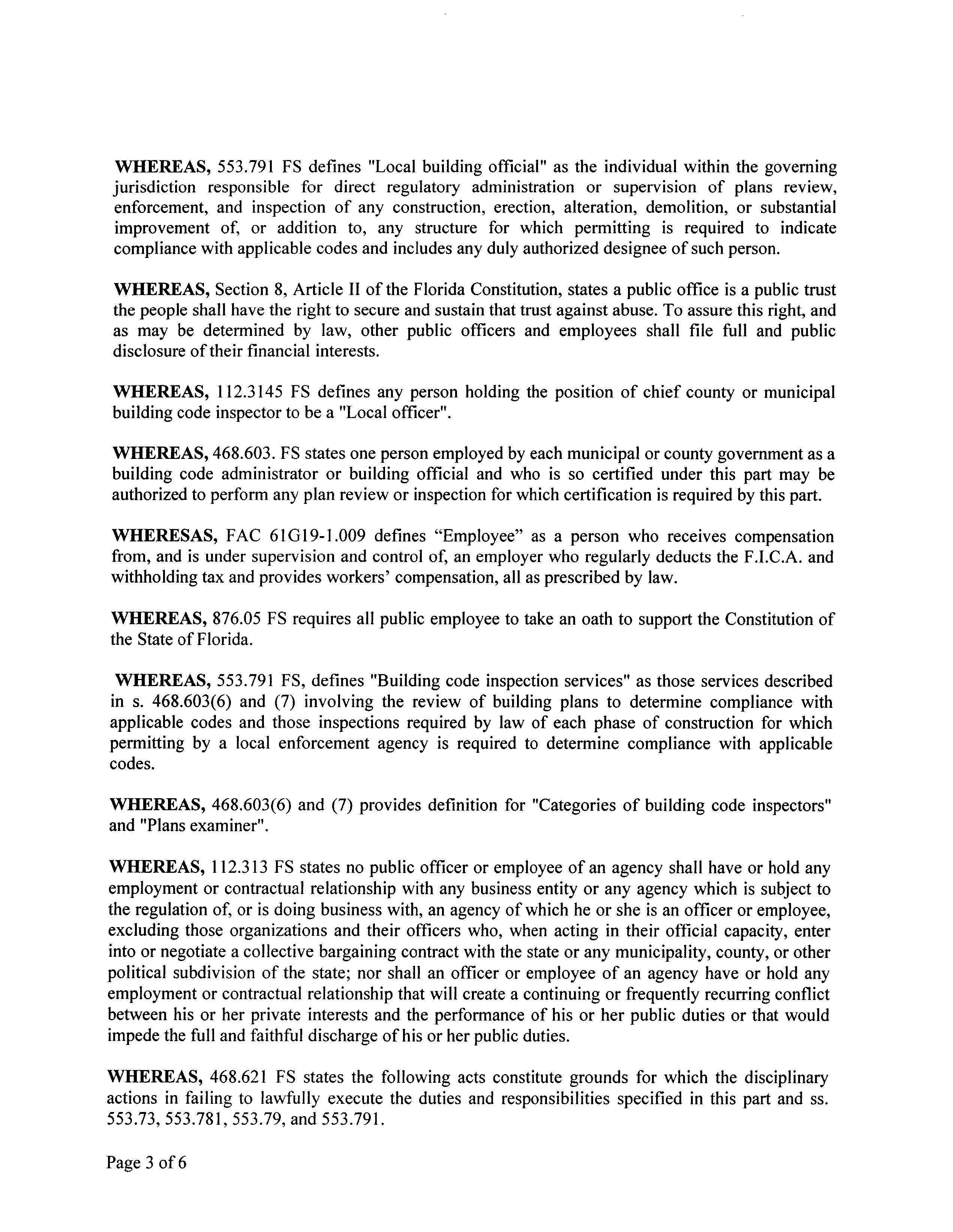 WHEREAS, 553.791 FS defines "Local building official" as the individual within the governing jurisdiction responsible for direct regulatory administration or supervision of plans review, enforcement, and inspection of any construction, erection, alteration, demolition, or substantial improvement of, or addition to, any structure for which permitting is required to indicate compliance with applicable codes and includes any duly authorized designee of such person.

WHEREAS, Section 8, Article II of the Florida Constitution, states a public office is a public trust the people shall have the right to secure and sustain that trust against abuse. To assure this right, and as may be determined by law, other public officers and employees shall file full and public disclosure of their financial interests.

WHEREAS, 112.3145 FS defines any person holding the position of chief county or municipal building code inspector to be a "Local officer".

WHEREAS, 468.603. FS states one person employed by each municipal or county government as a building code administrator or building official and who is so certified under this part may be authorized to perform any plan review or inspection for which certification is required by this part.

WHERESAS, FAC 61G19-1.009 defines “Employee” as a person who receives compensation from, and is under supervision and control of, an employer who regularly deducts the F.I.C.A. and withholding tax and provides workers’ compensation, all as prescribed by law.

WHEREAS, 876.05 FS requires all public employee to take an oath to support the Constitution of the State of Florida.

WHEREAS, 553.791 FS, defines "Building code inspection services" as those services described in s. 468.603(6) and (7) involving the review of building plans to determine compliance with applicable codes and those inspections required by law of each phase of construction for which permitting by a local enforcement agency is required to determine compliance with applicable codes.

WHEREAS, 468.603(6) and (7) provides definition for "Categories of building code inspectors" and "Plans examiner".

WHEREAS, 112.313 FS states no public officer or employee of an agency shall have or hold any employment or contractual relationship with any business entity or any agency which is subject to the regulation of, or is doing business with, an agency of which he or she is an officer or employee, excluding those organizations and their officers who, when acting in their official capacity, enter into or negotiate a collective bargaining contract with the state or any municipality, county, or other political subdivision of the state; nor shall an officer or employee of an agency have or hold any employment or contractual relationship that will create a continuing or frequently recurring conflict between his or her private interests and the performance of his or her public duties or that would impede the full and faithful discharge of his or her public duties.

WHEREAS, 468.621 FS states the following acts constitute grounds for which the disciplinary actions in failing to lawfully execute the duties and responsibilities specified in this part and ss. 553.73, 553.781, 553.79, and 553.791.

Page 3 of 6